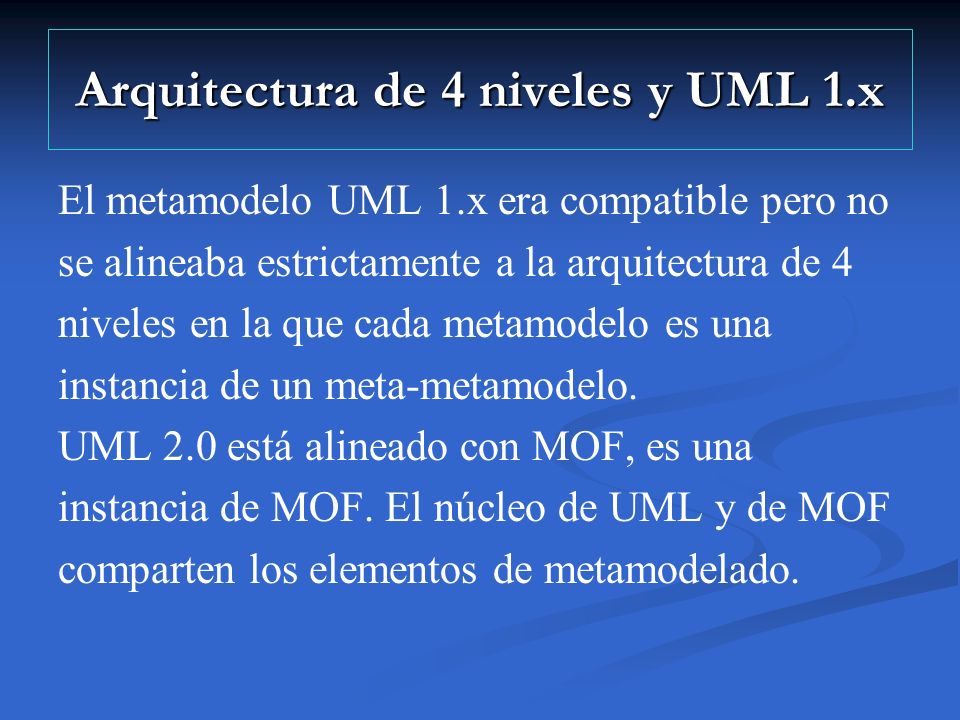 Arquitectura de 4 niveles y UML 1.x

El metamodelo UML 1.x era compatible pero no se alineaba estrictamente a la arquitectura de 4 niveles en la que cada metamodelo es una instancia de un meta-metamodelo.
UML 2.0 está alineado con MOF, es una instancia de MOF. El núcleo de UML y de MOF comparten los elementos de metamodelado.